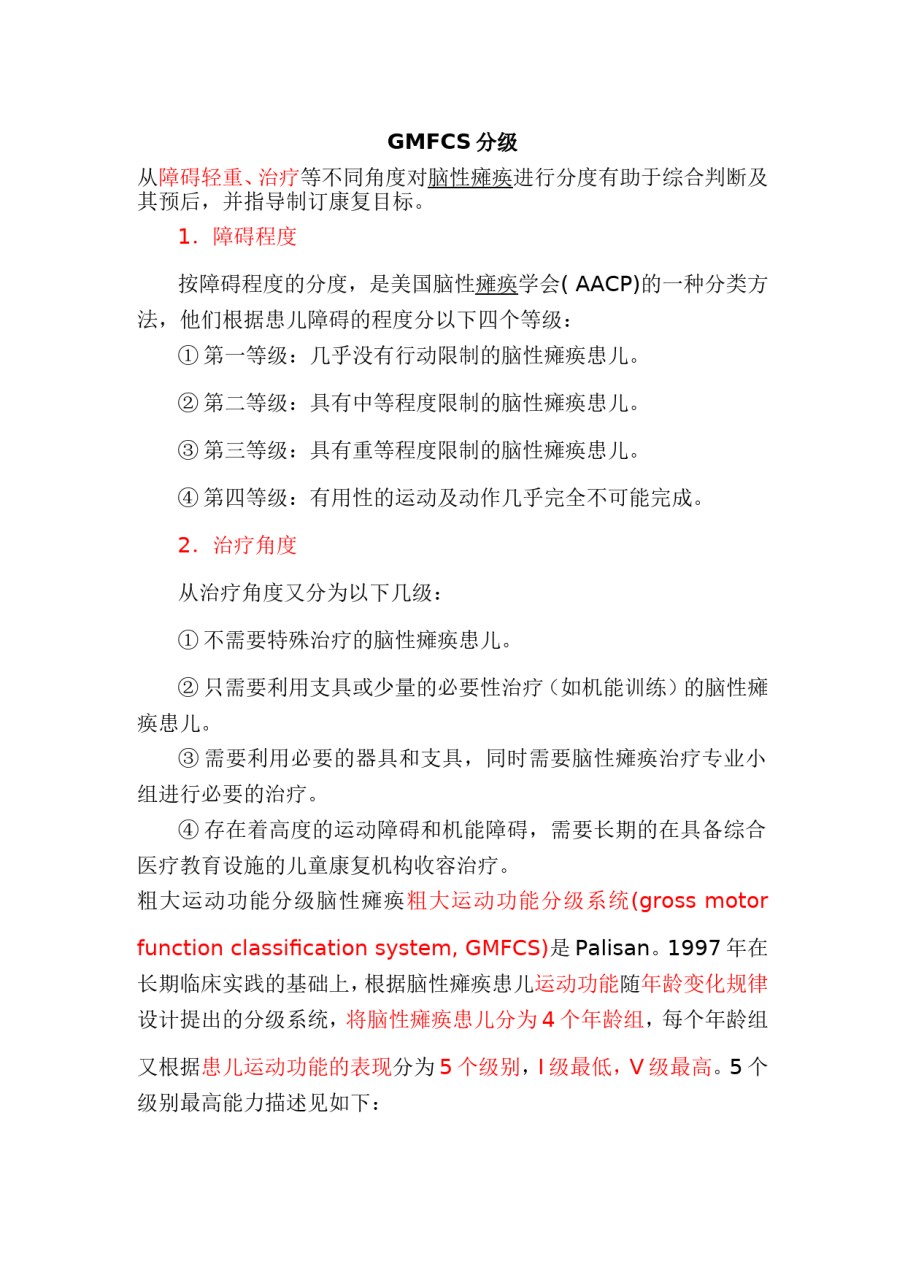 GMFCS 分级

从障碍轻重、治疗等不同角度对脑性瘫痪进行分度有助于综合判断及其预后，并指导制订康复目标。

1．障碍程度

按障碍程度的分度，是美国脑性瘫痪学会( AACP)的一种分类方法，他们根据患儿障碍的程度分以下四个等级：

① 第一等级：几乎没有行动限制的脑性瘫痪患儿。

② 第二等级：具有中等程度限制的脑性瘫痪患儿。

③ 第三等级：具有重等程度限制的脑性瘫痪患儿。

④ 第四等级：有用性的运动及动作几乎完全不可能完成。

2．治疗角度

从治疗角度又分为以下几级：

① 不需要特殊治疗的脑性瘫痪患儿。

② 只需要利用支具或少量的必要性治疗（如机能训练）的脑性瘫痪患儿。

③ 需要利用必要的器具和支具，同时需要脑性瘫痪治疗专业小组进行必要的治疗。

④ 存在着高度的运动障碍和机能障碍，需要长期的在具备综合医疗教育设施的儿童康复机构收容治疗。

粗大运动功能分级脑性瘫痪粗大运动功能分级系统(gross motor function classification system, GMFCS)是 Palisan。1997 年在长期临床实践的基础上，根据脑性瘫痪患儿运动功能随年龄变化规律设计提出的分级系统，将脑性瘫痪患儿分为 4 个年龄组，每个年龄组又根据患儿运动功能的表现分为 5 个级别，I 级最低，V 级最高。5 个级别最高能力描述见如下：